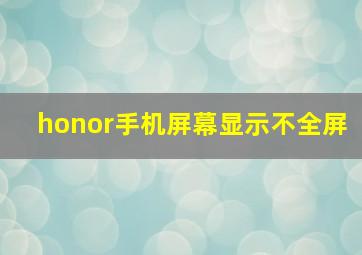 honor手机屏幕显示不全屏